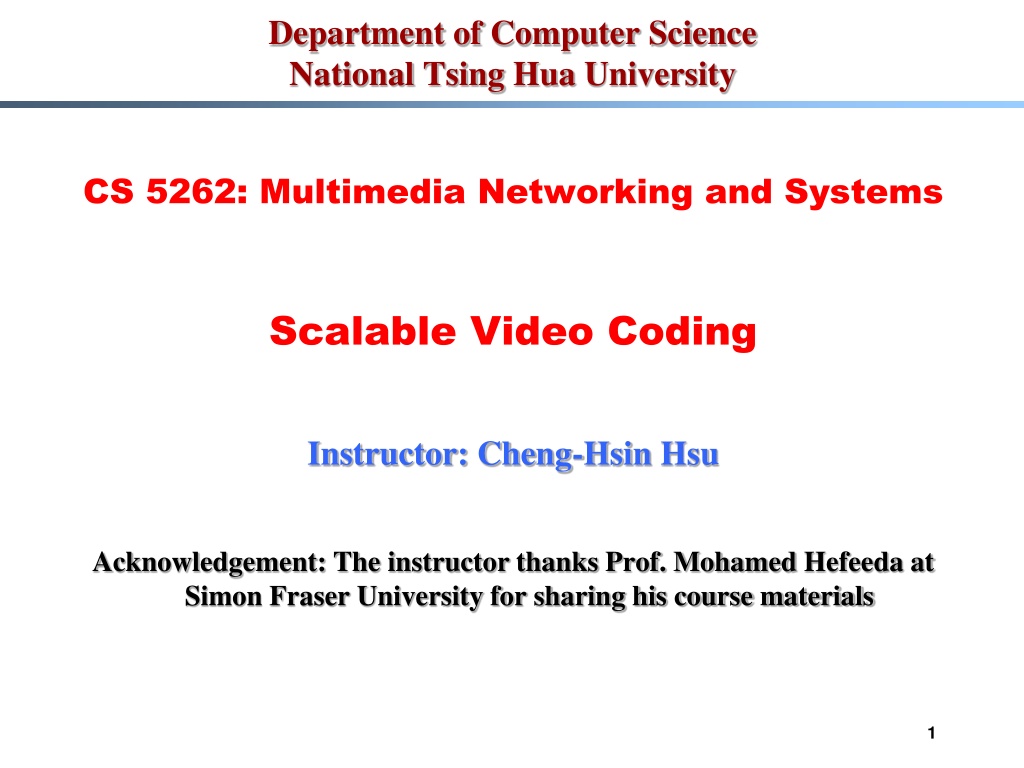 Department of Computer Science
National Tsing Hua University

CS 5262: Multimedia Networking and Systems

Scalable Video Coding

Instructor: Cheng-Hsin Hsu

Acknowledgement: The instructor thanks Prof. Mohamed Hefeeda at Simon Fraser University for sharing his course materials

1